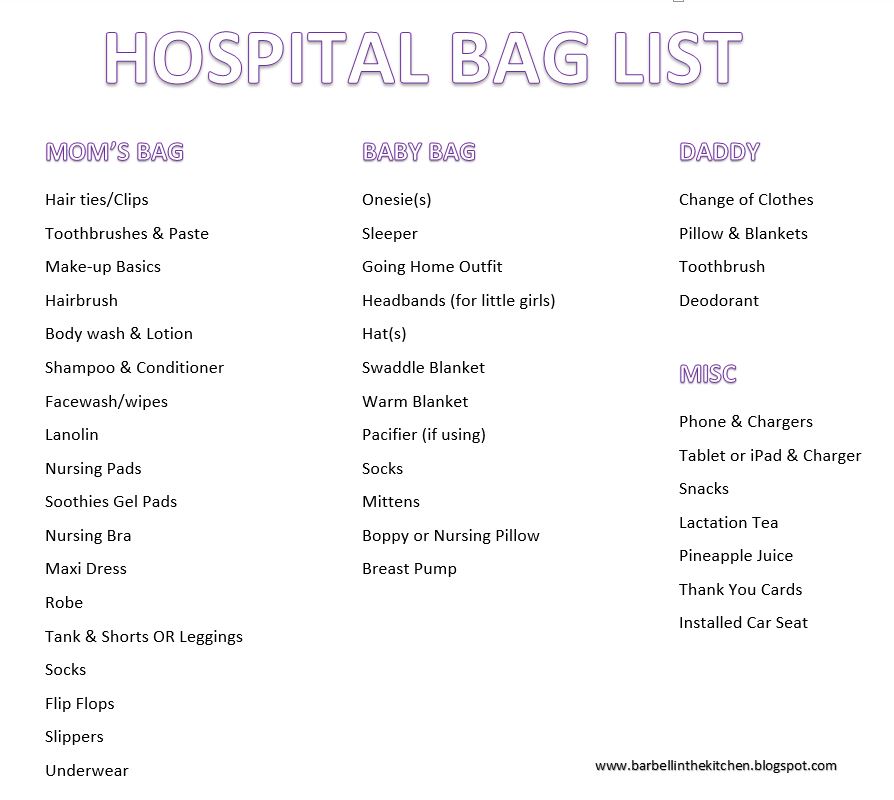 HOSPITAL BAG LIST

MOM'S BAG

Hair ties/Clips
Toothbrushes & Paste
Make-up Basics
Hairbrush
Body wash & Lotion
Shampoo & Conditioner
Facewash/wipes
Lanolin
Nursing Pads
Soothies Gel Pads
Nursing Bra
Maxi Dress
Robe
Tank & Shorts OR Leggings
Socks
Flip Flops
Slippers
Underwear

BABY BAG

Onesie(s)
Sleeper
Going Home Outfit
Headbands (for little girls)
Hat(s)
Swaddle Blanket
Warm Blanket
Pacifier (if using)
Socks
Mittens
Boppy or Nursing Pillow
Breast Pump

DADDY

Change of Clothes
Pillow & Blankets
Toothbrush
Deodorant

MISC

Phone & Chargers
Tablet or iPad & Charger
Snacks
Lactation Tea
Pineapple Juice
Thank You Cards
Installed Car Seat

www.barbellinthekitchen.blogspot.com